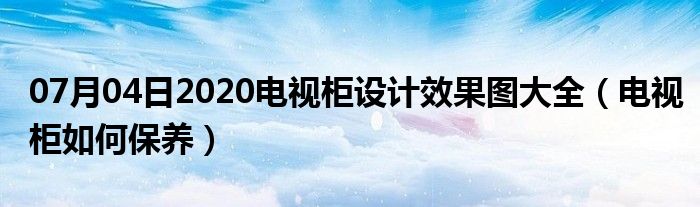 07月04日2020电视柜设计效果图大全（电视柜如何保养）